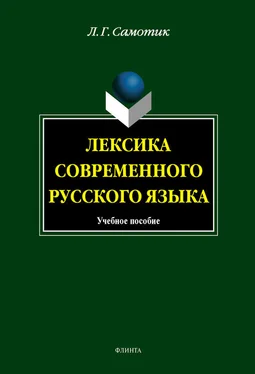 Л. Г. Самотик

ЛЕКСИКА СОВРЕМЕННОГО РУССКОГО ЯЗЫКА

Учебное пособие

ФЛИНТА